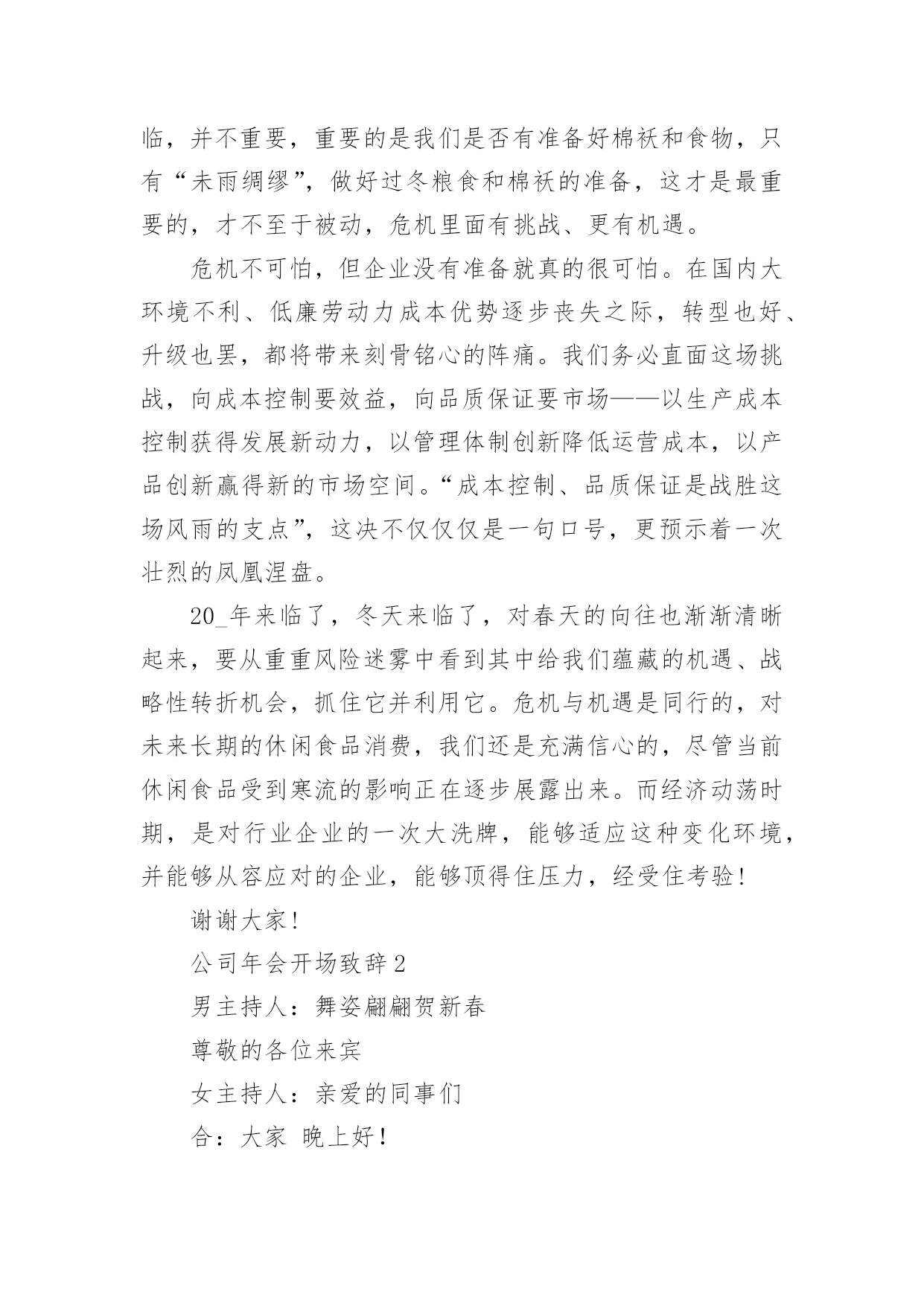 临，并不重要，重要的是我们是否有准备好棉袄和食物，只有“未雨绸缪”，做好过冬粮食和棉袄的准备，这才是最重要的，才不至于被动，危机里面有挑战、更有机遇。

危机不可怕，但企业没有准备就真的很可怕。在国内大环境不利、低廉劳动力成本优势逐步丧失之际，转型也好、升级也罢，都将带来刻骨铭心的阵痛。我们务必直面这场挑战，向成本控制要效益，向品质保证要市场——以生产成本控制获得发展新动力，以管理体制创新降低运营成本，以产品创新赢得新的市场空间。“成本控制、品质保证是战胜这场风雨的支点”，这决不仅仅仅是一句口号，更预示着一次壮烈的凤凰涅盘。

20_年来临了，冬天来临了，对春天的向往也渐渐清晰起来，要从重重风险迷雾中看到其中给我们蕴藏的机遇、战略性转折机会，抓住它并利用它。危机与机遇是同行的，对未来长期的休闲食品消费，我们还是充满信心的，尽管当前休闲食品受到寒流的影响正在逐步展露出来。而经济动荡时期，是对行业企业的一次大洗牌，能够适应这种变化环境，并能够从容应对的企业，能够顶得住压力，经受住考验!

谢谢大家!

公司年会开场致辞2

男主持人：舞姿翩翩贺新春

尊敬的各位来宾

女主持人：亲爱的同事们

合：大家 晚上好!